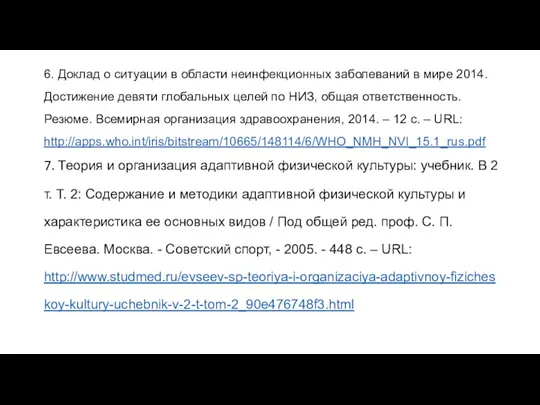 6. Доклад о ситуации в области неинфекционных заболеваний в мире 2014. Достижение девяти глобальных целей по НИЗ, общая ответственность. Резюме. Всемирная организация здравоохранения, 2014. – 12 с. – URL: http://apps.who.int/iris/bitstream/10665/148114/6/WHO_NMH_NVI_15.1_rus.pdf

7. Теория и организация адаптивной физической культуры: учебник. В 2 т. Т. 2: Содержание и методики адаптивной физической культуры и характеристика ее основных видов / Под общей ред. проф. С. П. Евсеева. Москва. - Советский спорт, - 2005. - 448 с. – URL: http://www.studmed.ru/evseev-sp-teoriya-i-organizaciya-adaptivnoy-fizicheskoy-kultury-uchebnik-v-2-t-tom-2_90e476748f3.html